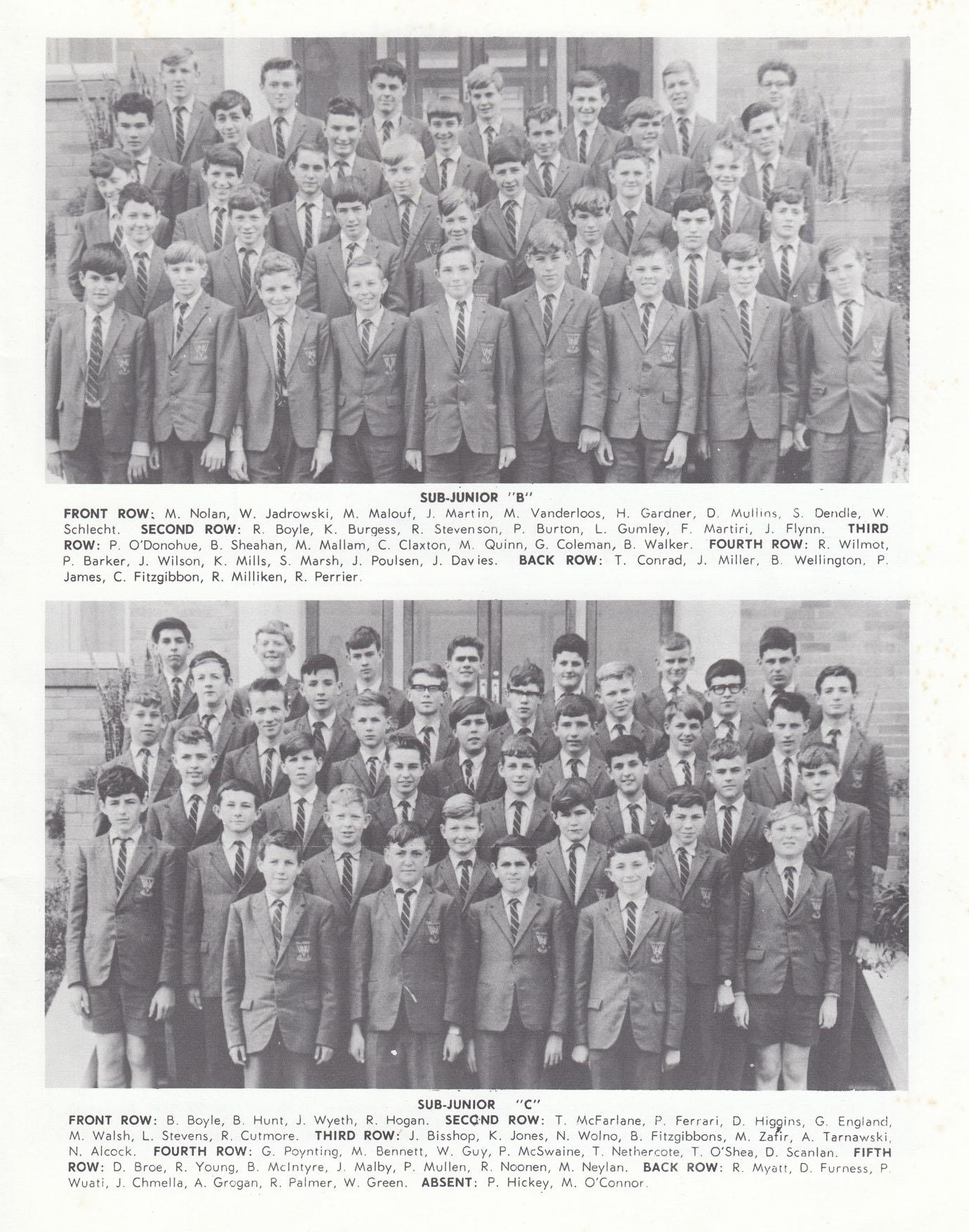 SUB-JUNIOR "B"

FRONT ROW: M. Nolan, W. Jadrowski, M. Malouf, J. Martin, M. Vanderloos, H. Gardner, D. Mullins, S. Dendle, W. Schlecht. SECOND ROW: R. Boyle, K. Burgess, R. Stevenson, P. Burton, L. Gumley, F. Martiri, J. Flynn. THIRD ROW: P. O'Donohue, B. Sheahan, M. Mallam, C. Claxton, M. Quinn, G. Coleman, B. Walker. FOURTH ROW: R. Wilmot, P. Barker, J. Wilson, K. Mills, S. Marsh, J. Poulsen, J. Davies. BACK ROW: T. Conrad, J. Miller, B. Wellington, P. James, C. Fitzgibbon, R. Milliken, R. Perrier.

SUB-JUNIOR "C"

FRONT ROW: B. Boyle, B. Hunt, J. Wyeth, R. Hogan. SECOND ROW: T. McFarlane, P. Ferrari, D. Higgins, G. England, M. Walsh, L. Stevens, R. Cutmore. THIRD ROW: J. Bisshop, K. Jones, N. Wolno, B. Fitzgibbons, M. Zafir, A. Tarnawski, N. Alcock. FOURTH ROW: G. Poynting, M. Bennett, W. Guy, P. McSwaine, T. Nethercote, T. O'Shea, D. Scanlan. FIFTH ROW: D. Broe, R. Young, B. McIntyre, J. Malby, P. Mullen, R. Noonen, M. Neylan. BACK ROW: R. Myatt, D. Furness, P. Wuati, J. Chmella, A. Grogan, R. Palmer, W. Green. ABSENT: P. Hickey, M. O'Connor.